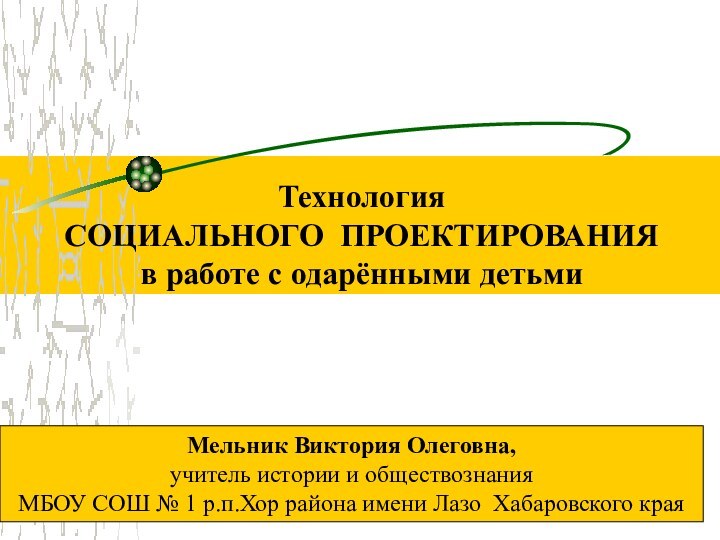 Технология
СОЦИАЛЬНОГО ПРОЕКТИРОВАНИЯ
в работе с одарёнными детьми

Мельник Виктория Олеговна,
учитель истории и обществознания
МБОУ СОШ № 1 р.п.Хор района имени Лазо Хабаровского края